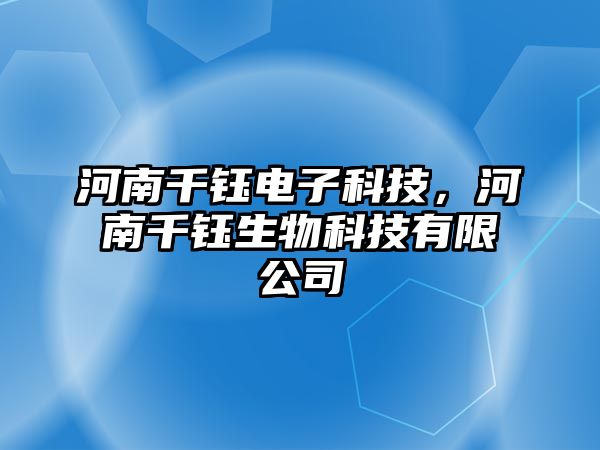 河南千钰电子科技，河南千钰生物科技有限公司